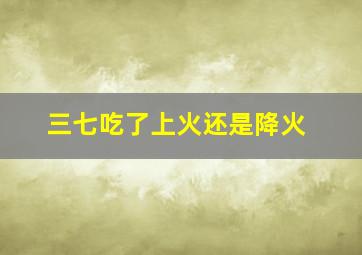 三七吃了上火还是降火